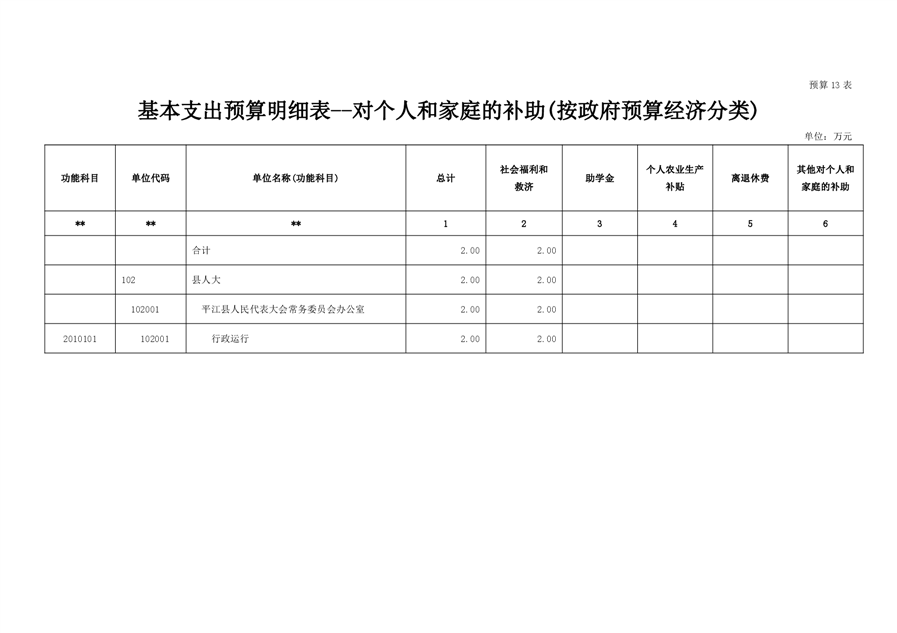 预算13表

基本支出预算明细表--对个人和家庭的补助(按政府预算经济分类)

单位：万元

| 功能科目 | 单位代码 | 单位名称(功能科目) | 总计 | 社会福利和救济 | 助学金 | 个人农业生产补贴 | 离退休费 | 其他对个人和家庭的补助 |
|---|---|---|---|---|---|---|---|---|
| ** | ** | ** | 1 | 2 | 3 | 4 | 5 | 6 |
|  |  | 合计 | 2.00 | 2.00 |  |  |  |  |
|  | 102 | 县人大 | 2.00 | 2.00 |  |  |  |  |
|  | 102001 | 平江县人民代表大会常务委员会办公室 | 2.00 | 2.00 |  |  |  |  |
| 2010101 | 102001 | 行政运行 | 2.00 | 2.00 |  |  |  |  |